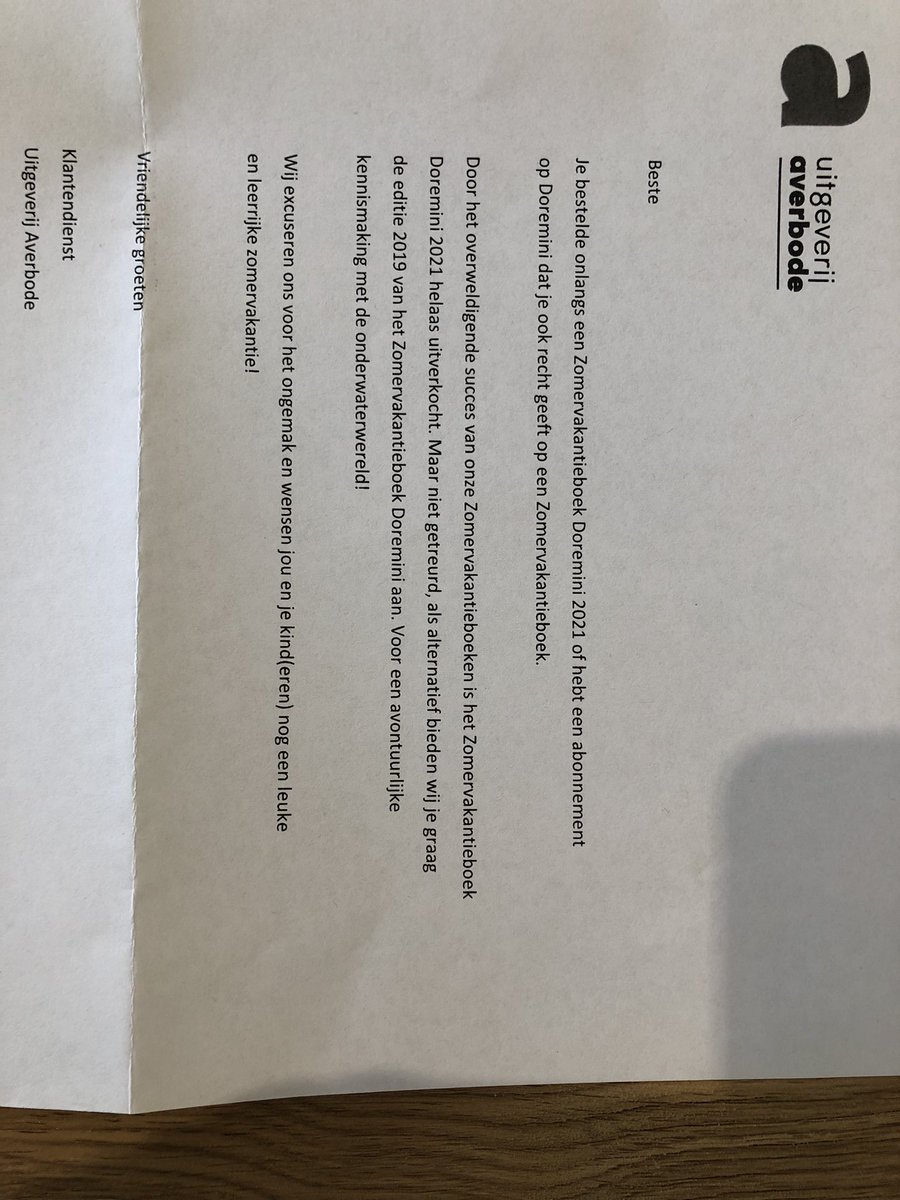 uitgeverij
averbode

Beste

Je bestelde onlangs een Zomervakantieboek Doremini 2021 of hebt een abonnement op Doremini dat je ook recht geeft op een Zomervakantieboek.

Door het overweldigende succes van onze Zomervakantieboeken is het Zomervakantieboek Doremini 2021 helaas uitverkocht. Maar niet getreurd, als alternatief bieden wij je graag de editie 2019 van het Zomervakantieboek Doremini aan. Voor een avontuurlijke kennismaking met de onderwaterwereld!

Wij excuseren ons voor het ongemak en wensen jou en je kind(eren) nog een leuke en leerrijke zomervakantie!

Vriendelijke groeten

Klantendienst
Uitgeverij Averbode